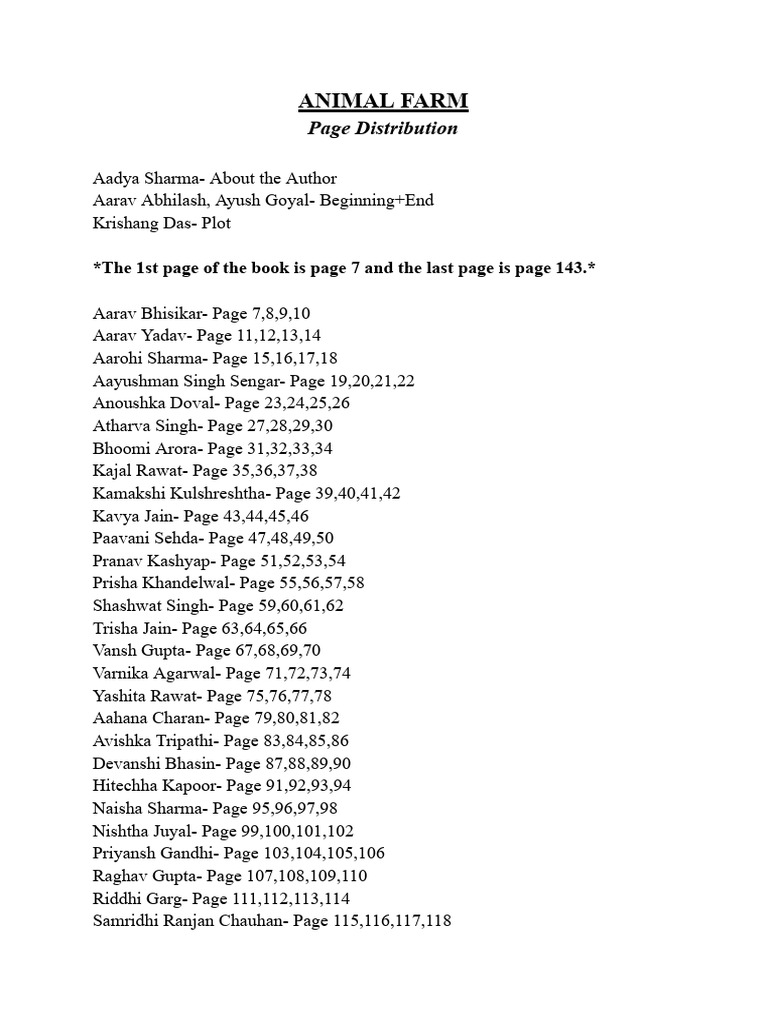 ANIMAL FARM
Page Distribution

Aadya Sharma- About the Author
Aarav Abhilash, Ayush Goyal- Beginning+End
Krishang Das- Plot

*The 1st page of the book is page 7 and the last page is page 143.*

Aarav Bhisikar- Page 7,8,9,10
Aarav Yadav- Page 11,12,13,14
Aarohi Sharma- Page 15,16,17,18
Aayushman Singh Sengar- Page 19,20,21,22
Anoushka Doval- Page 23,24,25,26
Atharva Singh- Page 27,28,29,30
Bhoomi Arora- Page 31,32,33,34
Kajal Rawat- Page 35,36,37,38
Kamakshi Kulshreshtha- Page 39,40,41,42
Kavya Jain- Page 43,44,45,46
Paavani Sehda- Page 47,48,49,50
Pranav Kashyap- Page 51,52,53,54
Prisha Khandelwal- Page 55,56,57,58
Shashwat Singh- Page 59,60,61,62
Trisha Jain- Page 63,64,65,66
Vansh Gupta- Page 67,68,69,70
Varnika Agarwal- Page 71,72,73,74
Yashita Rawat- Page 75,76,77,78
Aahana Charan- Page 79,80,81,82
Avishka Tripathi- Page 83,84,85,86
Devanshi Bhasin- Page 87,88,89,90
Hitechha Kapoor- Page 91,92,93,94
Naisha Sharma- Page 95,96,97,98
Nishtha Juyal- Page 99,100,101,102
Priyansh Gandhi- Page 103,104,105,106
Raghav Gupta- Page 107,108,109,110
Riddhi Garg- Page 111,112,113,114
Samridhi Ranjan Chauhan- Page 115,116,117,118